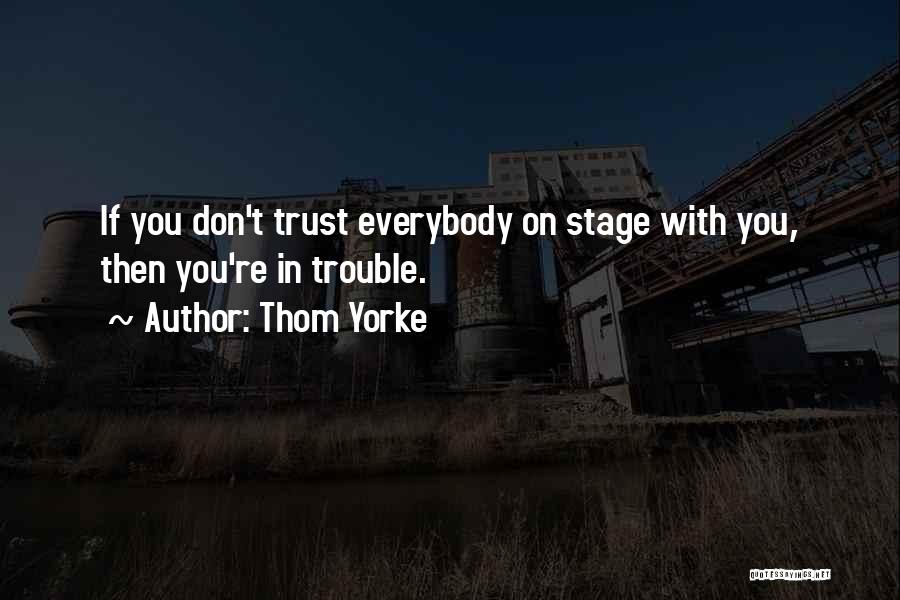 If you don't trust everybody on stage with you, then you're in trouble.

~ Author: Thom Yorke

QUOTESSAYINGS.NET